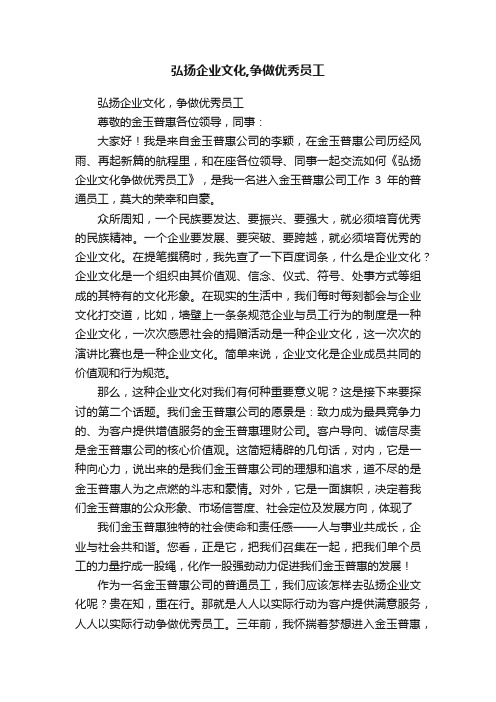 弘扬企业文化,争做优秀员工

弘扬企业文化，争做优秀员工

尊敬的金玉普惠各位领导，同事：

大家好！我是来自金玉普惠公司的李颖，在金玉普惠公司历经风雨、再起新篇的航程里，和在座各位领导、同事一起交流如何《弘扬企业文化争做优秀员工》，是我一名进入金玉普惠公司工作 3 年的普通员工，莫大的荣幸和自豪。

众所周知，一个民族要发达、要振兴、要强大，就必须培育优秀的民族精神。一个企业要发展、要突破、要跨越，就必须培育优秀的企业文化。在提笔撰稿时，我先查了一下百度词条，什么是企业文化？企业文化是一个组织由其价值观、信念、仪式、符号、处事方式等组成的其特有的文化形象。在现实的生活中，我们每时每刻都会与企业文化打交道，比如，墙壁上一条条规范企业与员工行为的制度是一种企业文化，一次次感恩社会的捐赠活动是一种企业文化，这一次次的演讲比赛也是一种企业文化。简单来说，企业文化是企业成员共同的价值观和行为规范。

那么，这种企业文化对我们有何种重要意义呢？这是接下来要探讨的第二个话题。我们金玉普惠公司的愿景是：致力成为最具竞争力的、为客户提供增值服务的金玉普惠理财公司。客户导向、诚信尽责是金玉普惠公司的核心价值观。这简短精辟的几句话，对内，它是一种向心力，说出来的是我们金玉普惠公司的理想和追求，道不尽的是金玉普惠人为之点燃的斗志和豪情。对外，它是一面旗帜，决定着我们金玉普惠的公众形象、市场信誉度、社会定位及发展方向，体现了

我们金玉普惠独特的社会使命和责任感——人与事业共成长，企业与社会共和谐。您看，正是它，把我们召集在一起，把我们单个员工的力量拧成一股绳，化作一股强劲动力促进我们金玉普惠的发展！

作为一名金玉普惠公司的普通员工，我们应该怎样去弘扬企业文化呢？贵在知，重在行。那就是人人以实际行动为客户提供满意服务，人人以实际行动争做优秀员工。三年前，我怀揣着梦想进入金玉普惠，